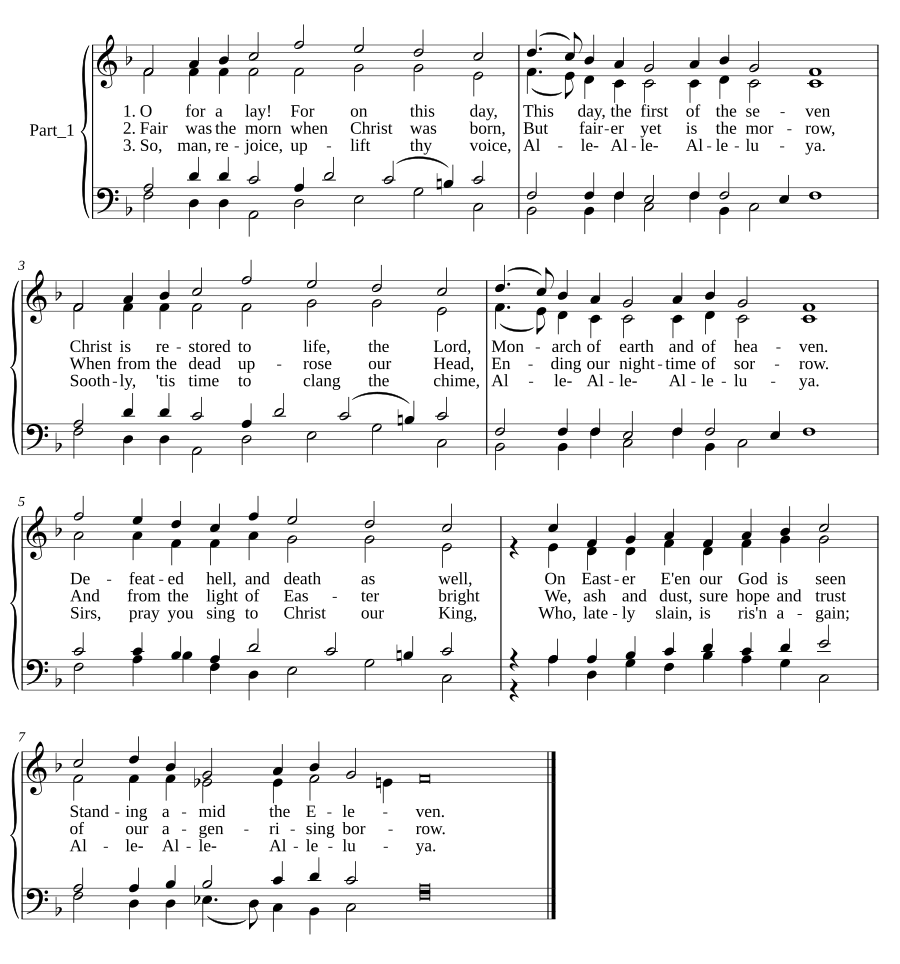 Part_1

1. O for a lay! For on this day, This day, the first of the se - ven
2. Fair was the morn when Christ was born, But fair-er yet is the mor - row,
3. So, man, re - joice, up - lift thy voice, Al - le- Al - le- Al - le - lu - ya.

3

Christ is re - stored to life, the Lord, Mon - arch of earth and of hea - ven.
When from the dead up - rose our Head, En - ding our night - time of sor - row.
Sooth - ly, 'tis time to clang the chime, Al - le- Al - le- Al - le - lu - ya.

5

De - feat - ed hell, and death as well, On East - er E'en our God is seen
And from the light of Eas - ter bright We, ash and dust, sure hope and trust
Sirs, pray you sing to Christ our King, Who, late - ly slain, is ris'n a - gain;

7

Stand - ing a - mid the E - le - ven.
of our a - gen - ri - sing bor - row.
Al - le- Al - le- Al - le - lu - ya.